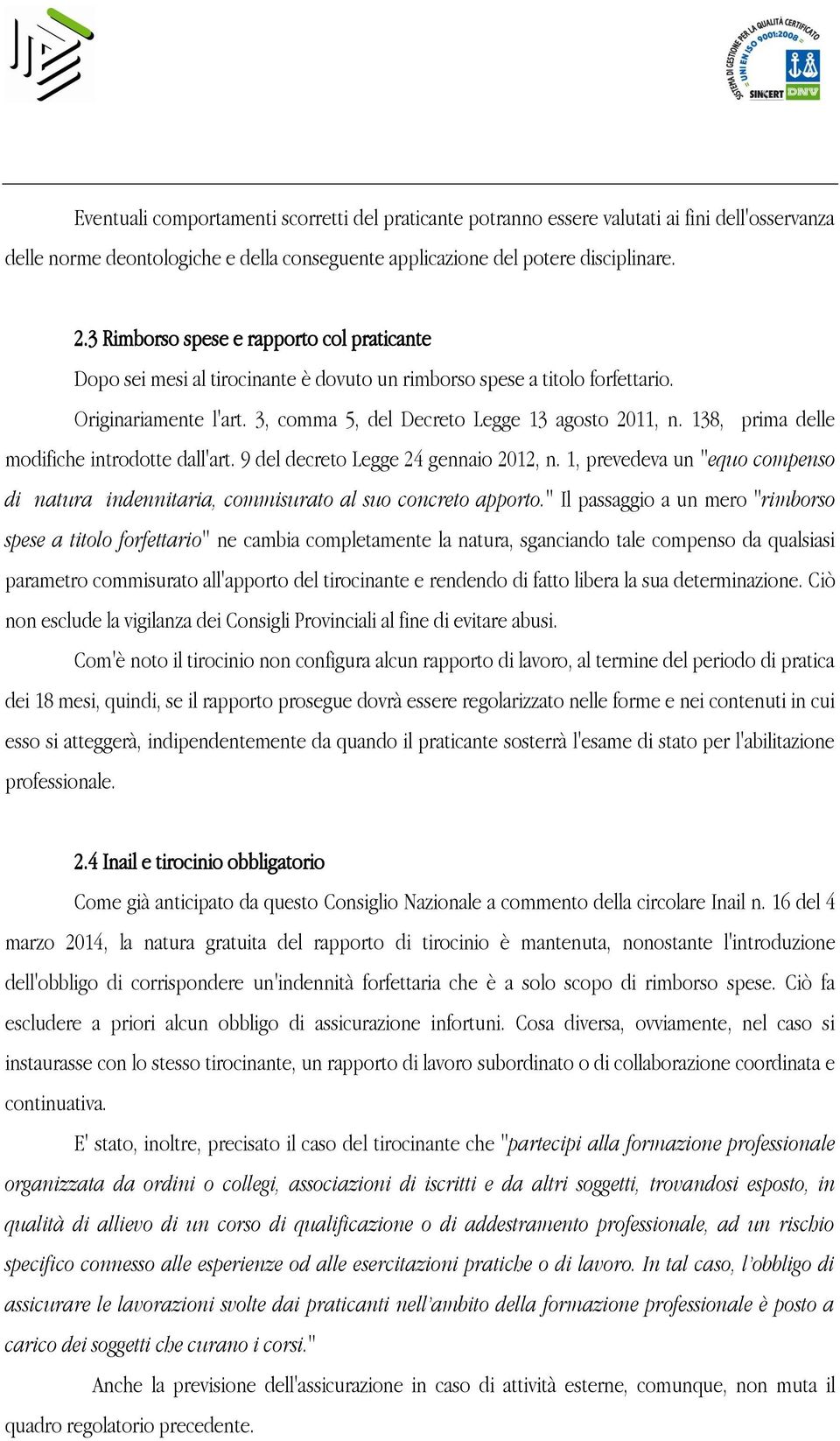 SISTEMA DI GESTIONE PER LA QUALITÀ CERTIFICATO UNI EN ISO 9001:2008 SINCERT DNV

Eventuali comportamenti scorretti del praticante potranno essere valutati ai fini dell'osservanza delle norme deontologiche e della conseguente applicazione del potere disciplinare.

2.3 Rimborso spese e rapporto col praticante

Dopo sei mesi al tirocinante è dovuto un rimborso spese a titolo forfettario.

Originariamente l'art. 3, comma 5, del Decreto Legge 13 agosto 2011, n. 138, prima delle modifiche introdotte dall'art. 9 del decreto Legge 24 gennaio 2012, n. 1, prevedeva un "equo compenso di natura indennitaria, commisurato al suo concreto apporto." Il passaggio a un mero "rimborso spese a titolo forfettario" ne cambia completamente la natura, sganciando tale compenso da qualsiasi parametro commisurato all'apporto del tirocinante e rendendo di fatto libera la sua determinazione. Ciò non esclude la vigilanza dei Consigli Provinciali al fine di evitare abusi.

Com'è noto il tirocinio non configura alcun rapporto di lavoro, al termine del periodo di pratica dei 18 mesi, quindi, se il rapporto prosegue dovrà essere regolarizzato nelle forme e nei contenuti in cui esso si atteggerà, indipendentemente da quando il praticante sosterrà l'esame di stato per l'abilitazione professionale.

2.4 Inail e tirocinio obbligatorio

Come già anticipato da questo Consiglio Nazionale a commento della circolare Inail n. 16 del 4 marzo 2014, la natura gratuita del rapporto di tirocinio è mantenuta, nonostante l'introduzione dell'obbligo di corrispondere un'indennità forfettaria che è a solo scopo di rimborso spese. Ciò fa escludere a priori alcun obbligo di assicurazione infortuni. Cosa diversa, ovviamente, nel caso si instaurasse con lo stesso tirocinante, un rapporto di lavoro subordinato o di collaborazione coordinata e continuativa.

E' stato, inoltre, precisato il caso del tirocinante che "partecipi alla formazione professionale organizzata da ordini o collegi, associazioni di iscritti e da altri soggetti, trovandosi esposto, in qualità di allievo di un corso di qualificazione o di addestramento professionale, ad un rischio specifico connesso alle esperienze od alle esercitazioni pratiche o di lavoro. In tal caso, l'obbligo di assicurare le lavorazioni svolte dai praticanti nell'ambito della formazione professionale è posto a carico dei soggetti che curano i corsi."

Anche la previsione dell'assicurazione in caso di attività esterne, comunque, non muta il quadro regolatorio precedente.